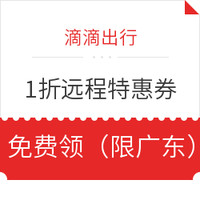 滴滴出行

1折远程特惠券

免费领（限广东）